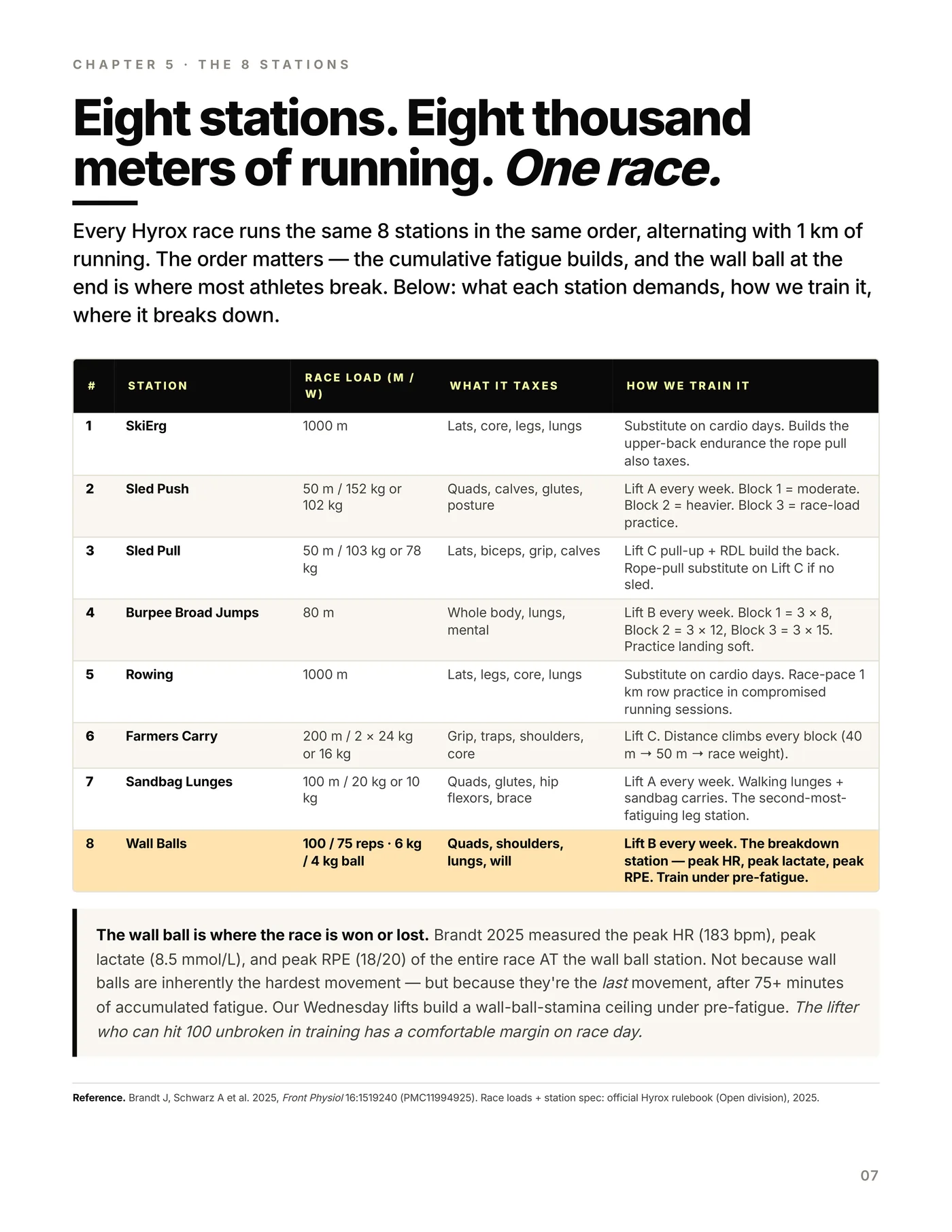 CHAPTER 5 · THE 8 STATIONS

Eight stations. Eight thousand meters of running. One race.

Every Hyrox race runs the same 8 stations in the same order, alternating with 1 km of running. The order matters — the cumulative fatigue builds, and the wall ball at the end is where most athletes break. Below: what each station demands, how we train it, where it breaks down.

| # | STATION | RACE LOAD (M / W) | WHAT IT TAXES | HOW WE TRAIN IT |
|---|---|---|---|---|
| 1 | SkiErg | 1000 m | Lats, core, legs, lungs | Substitute on cardio days. Builds the upper-back endurance the rope pull also taxes. |
| 2 | Sled Push | 50 m / 152 kg or 102 kg | Quads, calves, glutes, posture | Lift A every week. Block 1 = moderate. Block 2 = heavier. Block 3 = race-load practice. |
| 3 | Sled Pull | 50 m / 103 kg or 78 kg | Lats, biceps, grip, calves | Lift C pull-up + RDL build the back. Rope-pull substitute on Lift C if no sled. |
| 4 | Burpee Broad Jumps | 80 m | Whole body, lungs, mental | Lift B every week. Block 1 = 3 × 8, Block 2 = 3 × 12, Block 3 = 3 × 15. Practice landing soft. |
| 5 | Rowing | 1000 m | Lats, legs, core, lungs | Substitute on cardio days. Race-pace 1 km row practice in compromised running sessions. |
| 6 | Farmers Carry | 200 m / 2 × 24 kg or 16 kg | Grip, traps, shoulders, core | Lift C. Distance climbs every block (40 m → 50 m → race weight). |
| 7 | Sandbag Lunges | 100 m / 20 kg or 10 kg | Quads, glutes, hip flexors, brace | Lift A every week. Walking lunges + sandbag carries. The second-most-fatiguing leg station. |
| 8 | Wall Balls | 100 / 75 reps · 6 kg / 4 kg ball | Quads, shoulders, lungs, will | Lift B every week. The breakdown station — peak HR, peak lactate, peak RPE. Train under pre-fatigue. |

The wall ball is where the race is won or lost. Brandt 2025 measured the peak HR (183 bpm), peak lactate (8.5 mmol/L), and peak RPE (18/20) of the entire race AT the wall ball station. Not because wall balls are inherently the hardest movement — but because they're the last movement, after 75+ minutes of accumulated fatigue. Our Wednesday lifts build a wall-ball-stamina ceiling under pre-fatigue. The lifter who can hit 100 unbroken in training has a comfortable margin on race day.

Reference. Brandt J, Schwarz A et al. 2025, Front Physiol 16:1519240 (PMC11994925). Race loads + station spec: official Hyrox rulebook (Open division), 2025.

07